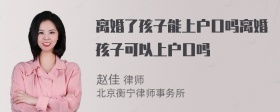 离婚了孩子能上户口吗离婚孩子可以上户口吗

赵佳 律师
北京衡宁律师事务所